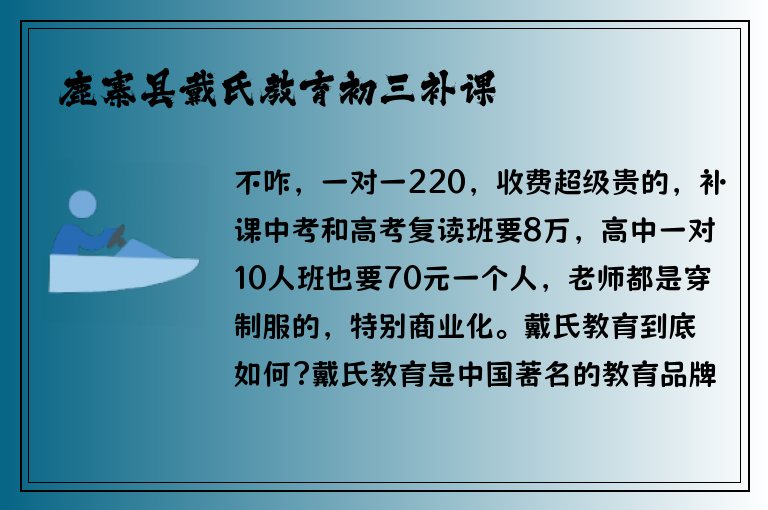 鹿寨县戴氏教育初三补课

不咋，一对一220，收费超级贵的，补课中考和高考复读班要8万，高中一对10人班也要70元一个人，老师都是穿制服的，特别商业化。戴氏教育到底如何?戴氏教育是中国著名的教育品牌